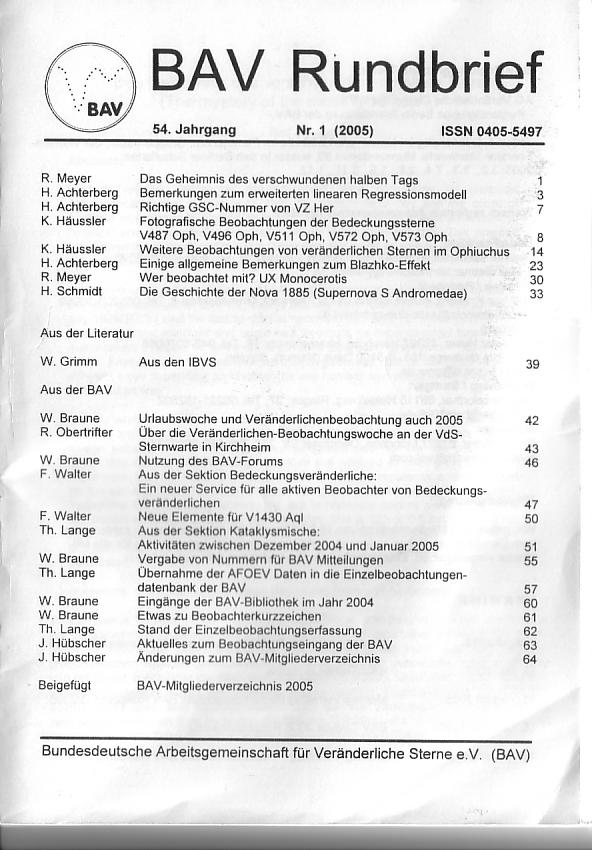 BAV

BAV Rundbrief

54. Jahrgang Nr. 1 (2005) ISSN 0405-5497

| | | |
|---|---|---|
| R. Meyer | Das Geheimnis des verschwundenen halben Tags | 1 |
| H. Achterberg | Bemerkungen zum erweiterten linearen Regressionsmodell | 3 |
| H. Achterberg | Richtige GSC-Nummer von VZ Her | 7 |
| K. Häussler | Fotografische Beobachtungen der Bedeckungssterne V487 Oph, V496 Oph, V511 Oph, V572 Oph, V573 Oph | 8 |
| K. Häussler | Weitere Beobachtungen von veränderlichen Sternen im Ophiuchus | 14 |
| H. Achterberg | Einige allgemeine Bemerkungen zum Blazhko-Effekt | 23 |
| R. Meyer | Wer beobachtet mit? UX Monocerotis | 30 |
| H. Schmidt | Die Geschichte der Nova 1885 (Supernova S Andromedae) | 33 |

Aus der Literatur

| | | |
|---|---|---|
| W. Grimm | Aus den IBVS | 39 |

Aus der BAV

| | | |
|---|---|---|
| W. Braune | Urlaubswoche und Veränderlichenbeobachtung auch 2005 | 42 |
| R. Obertrifter | Über die Veränderlichen-Beobachtungswoche an der VdS-Sternwarte in Kirchheim | 43 |
| W. Braune | Nutzung des BAV-Forums | 46 |
| F. Walter | Aus der Sektion Bedeckungsveränderliche: Ein neuer Service für alle aktiven Beobachter von Bedeckungsveränderlichen | 47 |
| F. Walter | Neue Elemente für V1430 Aql | 50 |
| Th. Lange | Aus der Sektion Kataklysmische: Aktivitäten zwischen Dezember 2004 und Januar 2005 | 51 |
| W. Braune | Vergabe von Nummern für BAV Mitteilungen | 55 |
| Th. Lange | Übernahme der AFOEV Daten in die Einzelbeobachtungendatenbank der BAV | 57 |
| W. Braune | Eingänge der BAV-Bibliothek im Jahr 2004 | 60 |
| W. Braune | Etwas zu Beobachterkurzzeichen | 61 |
| Th. Lange | Stand der Einzelbeobachtungserfassung | 62 |
| J. Hübscher | Aktuelles zum Beobachtungseingang der BAV | 63 |
| J. Hübscher | Änderungen zum BAV-Mitgliederverzeichnis | 64 |

Beigefügt BAV-Mitgliederverzeichnis 2005

Bundesdeutsche Arbeitsgemeinschaft für Veränderliche Sterne e.V. (BAV)